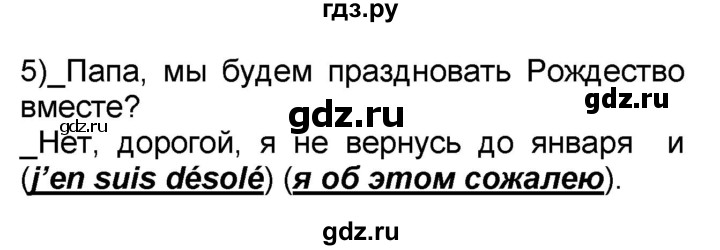 гдз.ру

5)_Папа, мы будем праздновать Рождество вместе?

gdz.ru

gdz.ru

gdz.ru

_Нет, дорогой, я не вернусь до января и (j'en suis désolé) (я об этом сожалею).

gdz.ru